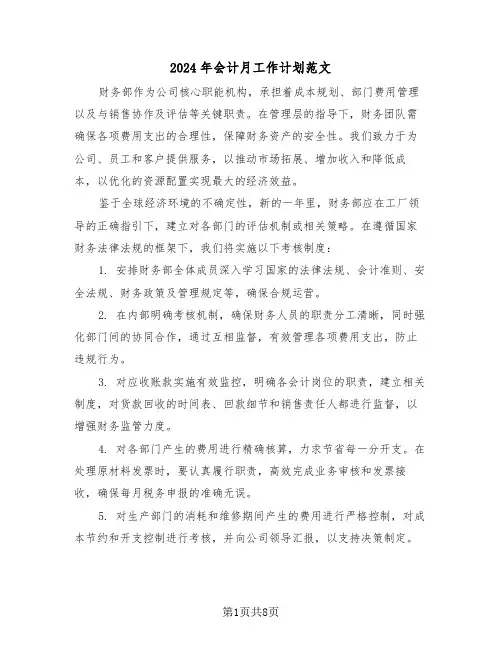 2024年会计月工作计划范文

财务部作为公司核心职能机构，承担着成本规划、部门费用管理以及与销售协作及评估等关键职责。在管理层的指导下，财务团队需确保各项费用支出的合理性，保障财务资产的安全性。我们致力于为公司、员工和客户提供服务，以推动市场拓展、增加收入和降低成本，以优化的资源配置实现最大的经济效益。

鉴于全球经济环境的不确定性，新的一年里，财务部应在工厂领导的正确指引下，建立对各部门的评估机制或相关策略。在遵循国家财务法律法规的框架下，我们将实施以下考核制度：

1. 安排财务部全体成员深入学习国家的法律法规、会计准则、安全法规、财务政策及管理规定等，确保合规运营。

2. 在内部明确考核机制，确保财务人员的职责分工清晰，同时强化部门间的协同合作，通过互相监督，有效管理各项费用支出，防止违规行为。

3. 对应收账款实施有效监控，明确各会计岗位的职责，建立相关制度，对货款回收的时间表、回款细节和销售责任人都进行监督，以增强财务监管力度。

4. 对各部门产生的费用进行精确核算，力求节省每一分开支。在处理原材料发票时，要认真履行职责，高效完成业务审核和发票接收，确保每月税务申报的准确无误。

5. 对生产部门的消耗和维修期间产生的费用进行严格控制，对成本节约和开支控制进行考核，并向公司领导汇报，以支持决策制定。

第1页共8页